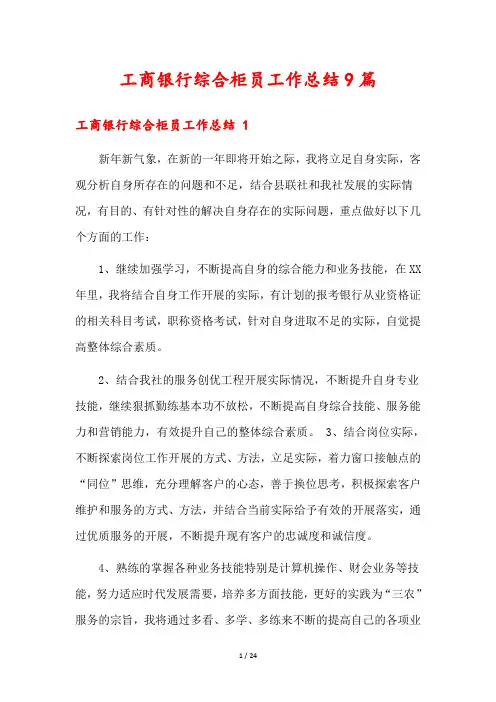 工商银行综合柜员工作总结9篇

工商银行综合柜员工作总结 1

新年新气象，在新的一年即将开始之际，我将立足自身实际，客观分析自身所存在的问题和不足，结合县联社和我社发展的实际情况，有目的、有针对性的解决自身存在的实际问题，重点做好以下几个方面的工作：

1、继续加强学习，不断提高自身的综合能力和业务技能，在XX年里，我将结合自身工作开展的实际，有计划的报考银行从业资格证的相关科目考试，职称资格考试，针对自身进取不足的实际，自觉提高整体综合素质。

2、结合我社的服务创优工程开展实际情况，不断提升自身专业技能，继续狠抓勤练基本功不放松，不断提高自身综合技能、服务能力和营销能力，有效提升自己的整体综合素质。 3、结合岗位实际，不断探索岗位工作开展的方式、方法，立足实际，着力窗口接触点的“同位”思维，充分理解客户的心态，善于换位思考，积极探索客户维护和服务的方式、方法，并结合当前实际给予有效的开展落实，通过优质服务的开展，不断提升现有客户的忠诚度和诚信度。

4、熟练的掌握各种业务技能特别是计算机操作、财会业务等技能，努力适应时代发展需要，培养多方面技能，更好的实践为“三农”服务的宗旨，我将通过多看、多学、多练来不断的提高自己的各项业

1 / 24